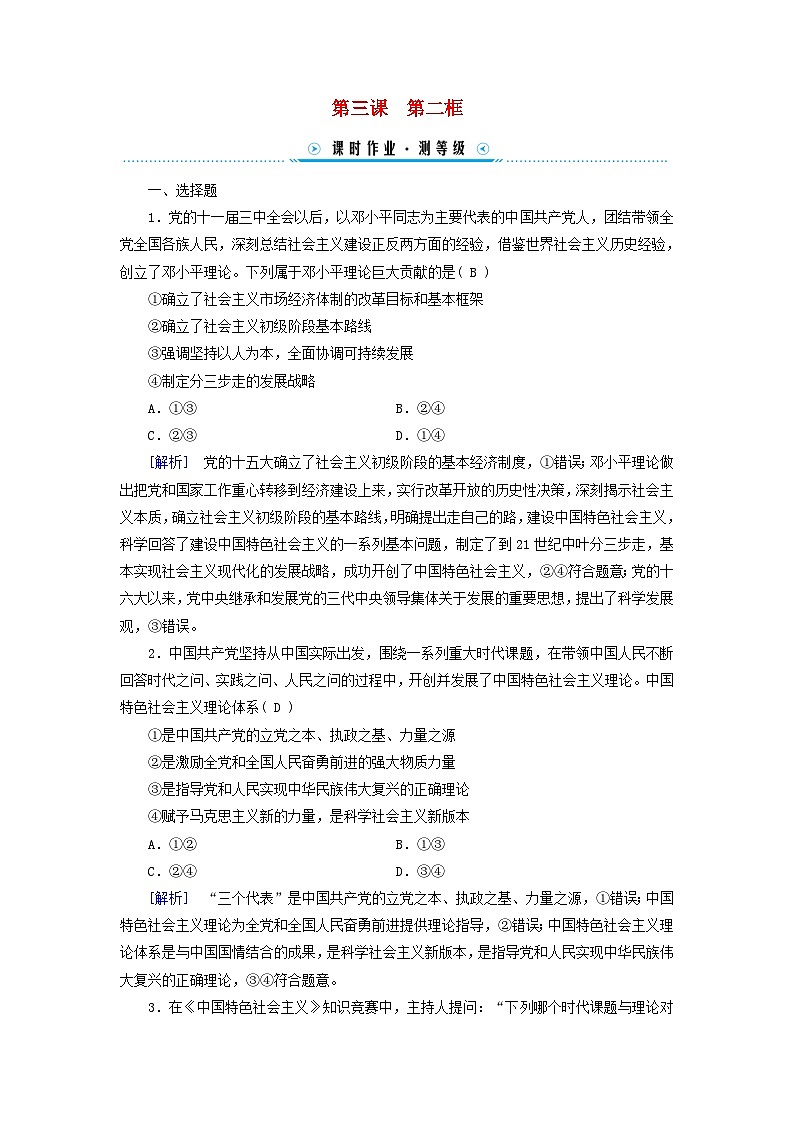 第三课　第二框

课时作业·测等级

一、选择题

1．党的十一届三中全会以后，以邓小平同志为主要代表的中国共产党人，团结带领全党全国各族人民，深刻总结社会主义建设正反两方面的经验，借鉴世界社会主义历史经验，创立了邓小平理论。下列属于邓小平理论巨大贡献的是( B )

①确立了社会主义市场经济体制的改革目标和基本框架

②确立了社会主义初级阶段基本路线

③强调坚持以人为本，全面协调可持续发展

④制定分三步走的发展战略

A．①③　　B．②④

C．②③　　D．①④

[解析]　党的十五大确立了社会主义初级阶段的基本经济制度，①错误；邓小平理论做出把党和国家工作重心转移到经济建设上来，实行改革开放的历史性决策，深刻揭示社会主义本质，确立社会主义初级阶段的基本路线，明确提出走自己的路，建设中国特色社会主义，科学回答了建设中国特色社会主义的一系列基本问题，制定了到21世纪中叶分三步走，基本实现社会主义现代化的发展战略，成功开创了中国特色社会主义，②④符合题意；党的十六大以来，党中央继承和发展党的三代中央领导集体关于发展的重要思想，提出了科学发展观，③错误。

2．中国共产党坚持从中国实际出发，围绕一系列重大时代课题，在带领中国人民不断回答时代之问、实践之问、人民之问的过程中，开创并发展了中国特色社会主义理论。中国特色社会主义理论体系( D )

①是中国共产党的立党之本、执政之基、力量之源

②是激励全党和全国人民奋勇前进的强大物质力量

③是指导党和人民实现中华民族伟大复兴的正确理论

④赋予马克思主义新的力量，是科学社会主义新版本

A．①②　　B．①③

C．②④　　D．③④

[解析]　“三个代表”是中国共产党的立党之本、执政之基、力量之源，①错误；中国特色社会主义理论为全党和全国人民奋勇前进提供理论指导，②错误；中国特色社会主义理论体系是与中国国情结合的成果，是科学社会主义新版本，是指导党和人民实现中华民族伟大复兴的正确理论，③④符合题意。

3．在《中国特色社会主义》知识竞赛中，主持人提问：“下列哪个时代课题与理论对